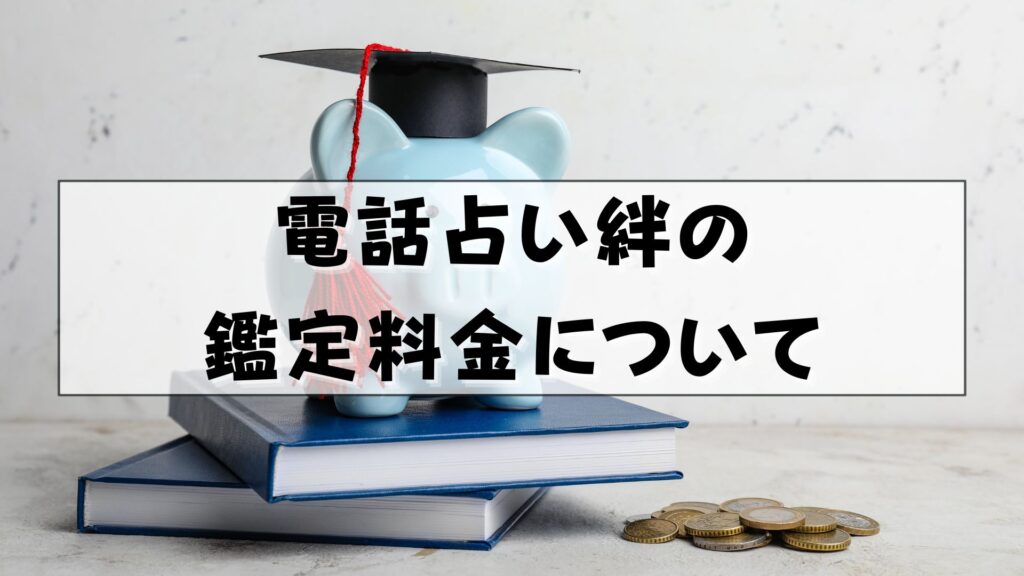 電話占い絆の
鑑定料金について